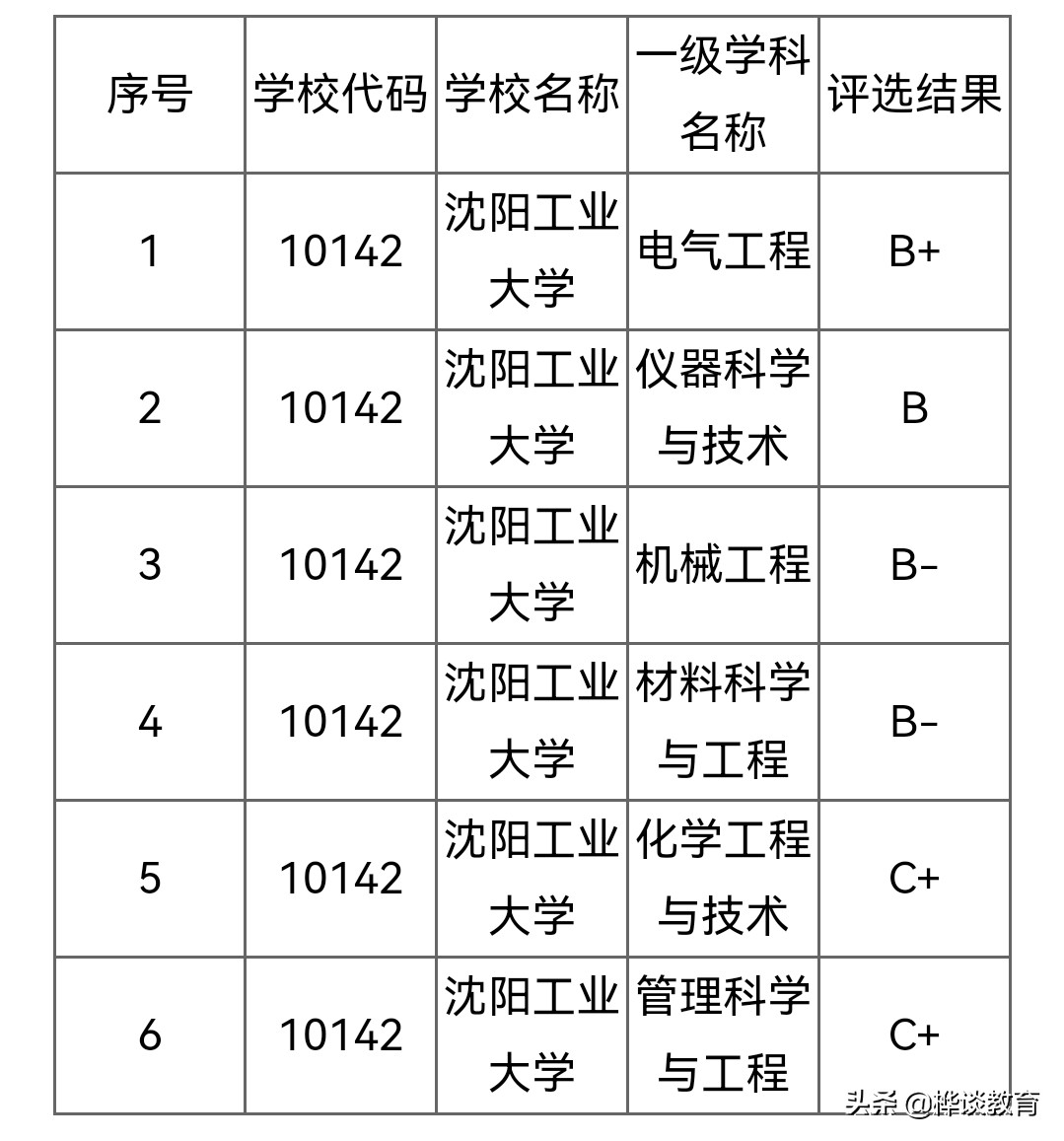 | 序号 | 学校代码 | 学校名称 | 一级学科名称 | 评选结果 |
|---|---|---|---|---|
| 1 | 10142 | 沈阳工业大学 | 电气工程 | B+ |
| 2 | 10142 | 沈阳工业大学 | 仪器科学与技术 | B |
| 3 | 10142 | 沈阳工业大学 | 机械工程 | B- |
| 4 | 10142 | 沈阳工业大学 | 材料科学与工程 | B- |
| 5 | 10142 | 沈阳工业大学 | 化学工程与技术 | C+ |
| 6 | 10142 | 沈阳工业大学 | 管理科学与工程 | C+ |

头条 @桦谈教育